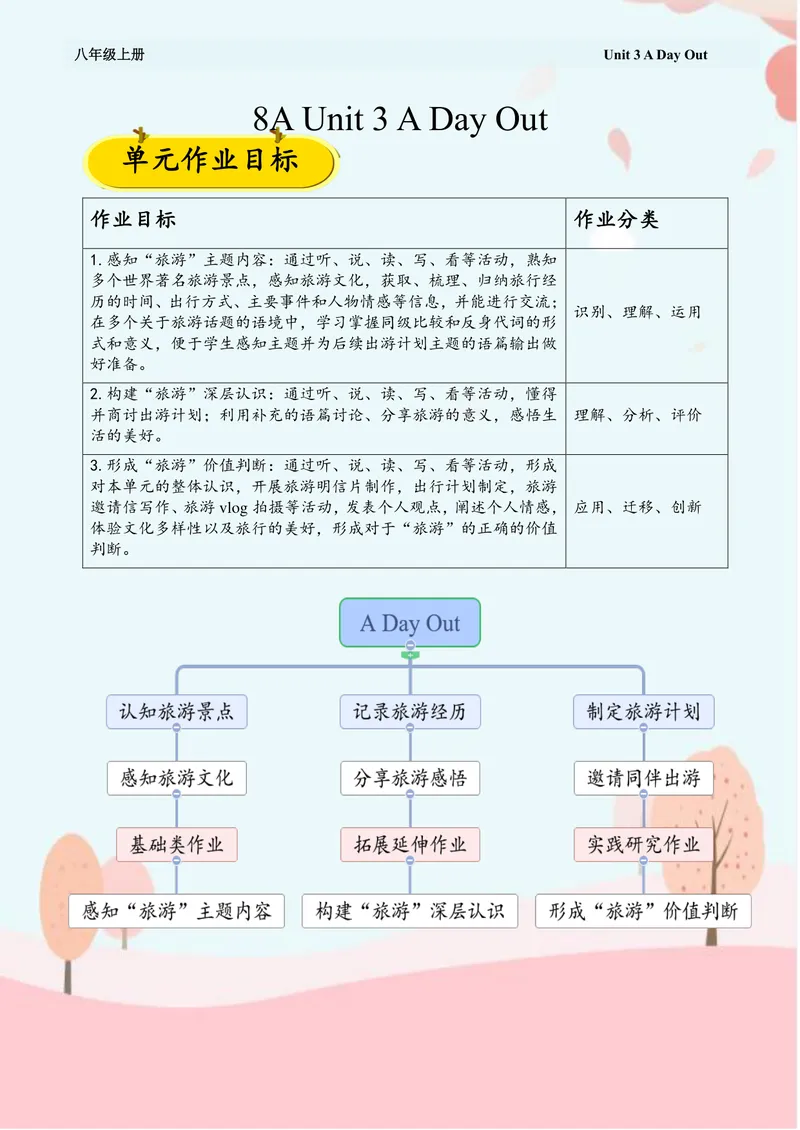 八年级上册

Unit 3 A Day Out

8A Unit 3 A Day Out

单元作业目标

| 作业目标 | 作业分类 |
|---|---|
| 1.感知“旅游”主题内容：通过听、说、读、写、看等活动，熟知多个世界著名旅游景点，感知旅游文化，获取、梳理、归纳旅行经历的时间、出行方式、主要事件和人物情感等信息，并能进行交流；在多个关于旅游话题的语境中，学习掌握同级比较和反身代词的形式和意义，便于学生感知主题并为后续出游计划主题的语篇输出做好准备。 | 识别、理解、运用 |
| 2.构建“旅游”深层认识：通过听、说、读、写、看等活动，懂得并商讨出游计划；利用补充的语篇讨论、分享旅游的意义，感悟生活的美好。 | 理解、分析、评价 |
| 3.形成“旅游”价值判断：通过听、说、读、写、看等活动，形成对本单元的整体认识，开展旅游明信片制作，出行计划制定，旅游邀请信写作、旅游vlog拍摄等活动，发表个人观点，阐述个人情感，体验文化多样性以及旅行的美好，形成对于“旅游”的正确的价值判断。 | 应用、迁移、创新 |

A Day Out

认知旅游景点

感知旅游文化

基础类作业

感知“旅游”主题内容

记录旅游经历

分享旅游感悟

拓展延伸作业

构建“旅游”深层认识

制定旅游计划

邀请同伴出游

实践研究作业

形成“旅游”价值判断